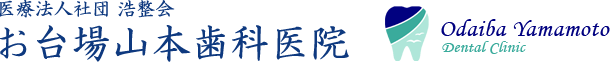 医療法人社団 浩整会
お台場山本歯科医院

Odaiba Yamamoto
Dental Clinic